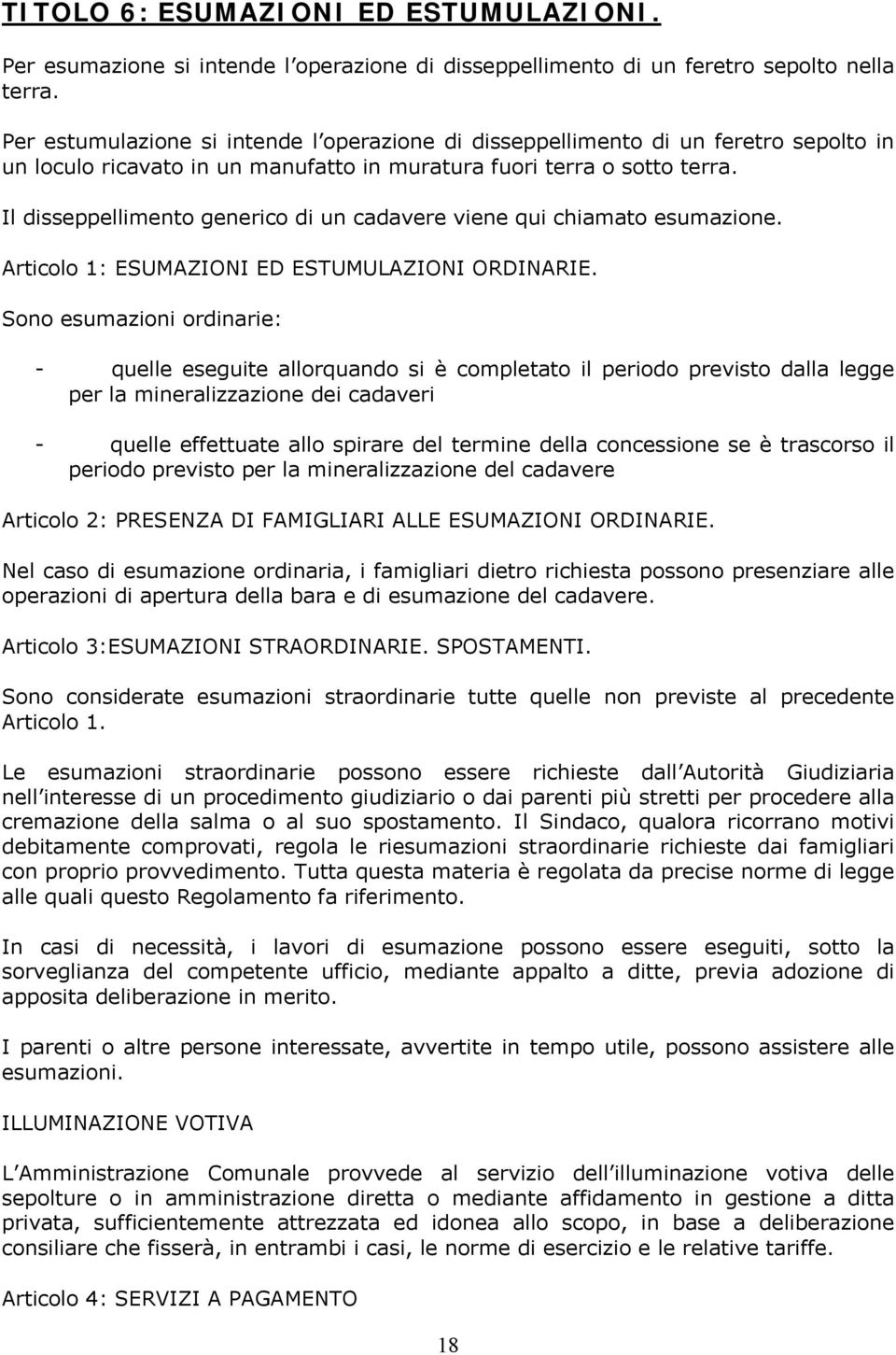 TITOLO 6: ESUMAZIONI ED ESTUMULAZIONI.

Per esumazione si intende l operazione di disseppellimento di un feretro sepolto nella terra.

Per estumulazione si intende l operazione di disseppellimento di un feretro sepolto in un loculo ricavato in un manufatto in muratura fuori terra o sotto terra.

Il disseppellimento generico di un cadavere viene qui chiamato esumazione.

Articolo 1: ESUMAZIONI ED ESTUMULAZIONI ORDINARIE.

Sono esumazioni ordinarie:

- quelle eseguite allorquando si è completato il periodo previsto dalla legge per la mineralizzazione dei cadaveri

- quelle effettuate allo spirare del termine della concessione se è trascorso il periodo previsto per la mineralizzazione del cadavere

Articolo 2: PRESENZA DI FAMIGLIARI ALLE ESUMAZIONI ORDINARIE.

Nel caso di esumazione ordinaria, i famigliari dietro richiesta possono presenziare alle operazioni di apertura della bara e di esumazione del cadavere.

Articolo 3:ESUMAZIONI STRAORDINARIE. SPOSTAMENTI.

Sono considerate esumazioni straordinarie tutte quelle non previste al precedente Articolo 1.

Le esumazioni straordinarie possono essere richieste dall Autorità Giudiziaria nell interesse di un procedimento giudiziario o dai parenti più stretti per procedere alla cremazione della salma o al suo spostamento. Il Sindaco, qualora ricorrano motivi debitamente comprovati, regola le riesumazioni straordinarie richieste dai famigliari con proprio provvedimento. Tutta questa materia è regolata da precise norme di legge alle quali questo Regolamento fa riferimento.

In casi di necessità, i lavori di esumazione possono essere eseguiti, sotto la sorveglianza del competente ufficio, mediante appalto a ditte, previa adozione di apposita deliberazione in merito.

I parenti o altre persone interessate, avvertite in tempo utile, possono assistere alle esumazioni.

ILLUMINAZIONE VOTIVA

L Amministrazione Comunale provvede al servizio dell illuminazione votiva delle sepolture o in amministrazione diretta o mediante affidamento in gestione a ditta privata, sufficientemente attrezzata ed idonea allo scopo, in base a deliberazione consiliare che fisserà, in entrambi i casi, le norme di esercizio e le relative tariffe.

Articolo 4: SERVIZI A PAGAMENTO

18